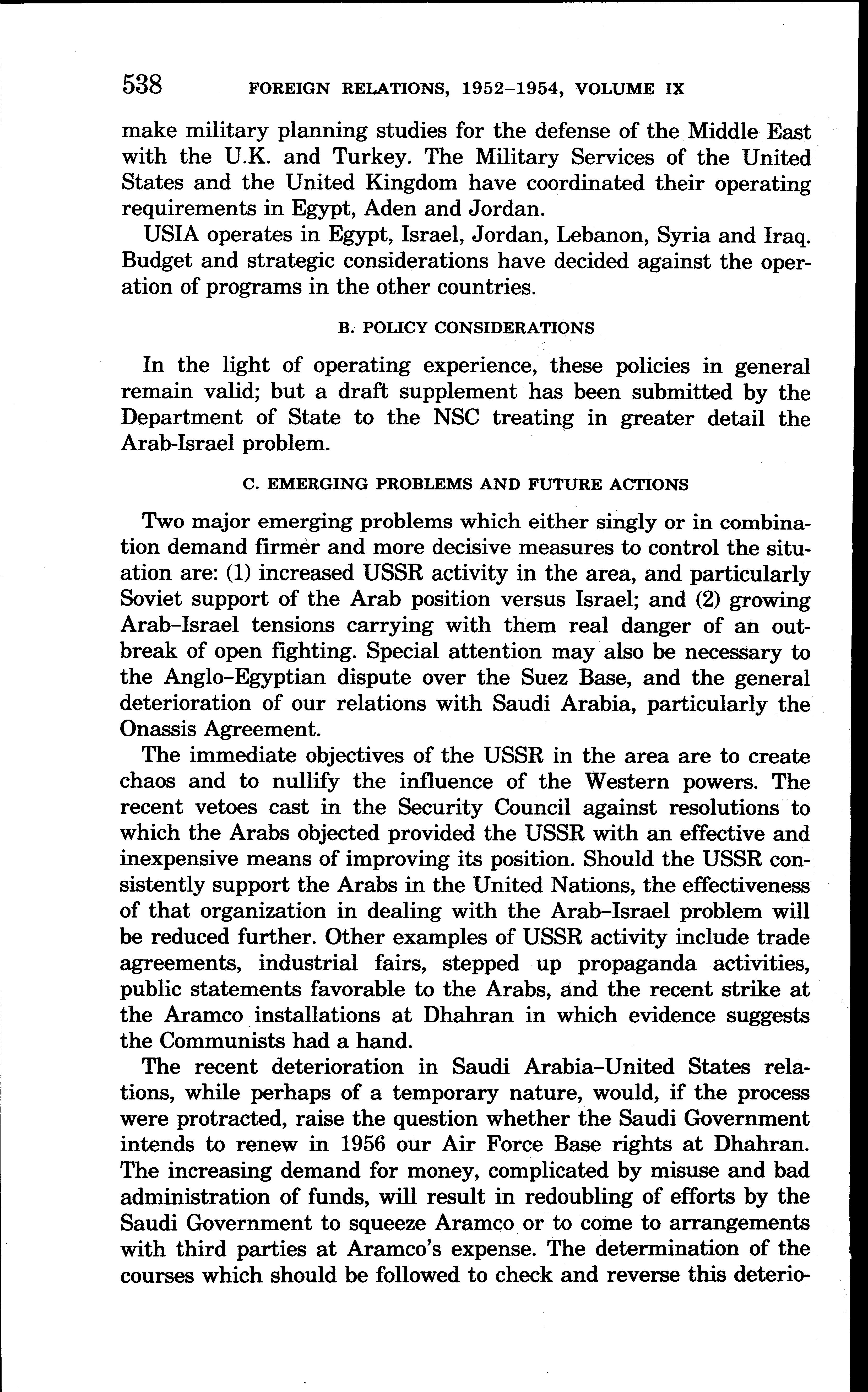 538 FOREIGN RELATIONS, 1952–1954, VOLUME IX

make military planning studies for the defense of the Middle East with the U.K. and Turkey. The Military Services of the United States and the United Kingdom have coordinated their operating requirements in Egypt, Aden and Jordan.

USIA operates in Egypt, Israel, Jordan, Lebanon, Syria and Iraq. Budget and strategic considerations have decided against the operation of programs in the other countries.

B. POLICY CONSIDERATIONS

In the light of operating experience, these policies in general remain valid; but a draft supplement has been submitted by the Department of State to the NSC treating in greater detail the Arab-Israel problem.

C. EMERGING PROBLEMS AND FUTURE ACTIONS

Two major emerging problems which either singly or in combination demand firmer and more decisive measures to control the situation are: (1) increased USSR activity in the area, and particularly Soviet support of the Arab position versus Israel; and (2) growing Arab–Israel tensions carrying with them real danger of an outbreak of open fighting. Special attention may also be necessary to the Anglo–Egyptian dispute over the Suez Base, and the general deterioration of our relations with Saudi Arabia, particularly the Onassis Agreement.

The immediate objectives of the USSR in the area are to create chaos and to nullify the influence of the Western powers. The recent vetoes cast in the Security Council against resolutions to which the Arabs objected provided the USSR with an effective and inexpensive means of improving its position. Should the USSR consistently support the Arabs in the United Nations, the effectiveness of that organization in dealing with the Arab–Israel problem will be reduced further. Other examples of USSR activity include trade agreements, industrial fairs, stepped up propaganda activities, public statements favorable to the Arabs, and the recent strike at the Aramco installations at Dhahran in which evidence suggests the Communists had a hand.

The recent deterioration in Saudi Arabia–United States relations, while perhaps of a temporary nature, would, if the process were protracted, raise the question whether the Saudi Government intends to renew in 1956 our Air Force Base rights at Dhahran. The increasing demand for money, complicated by misuse and bad administration of funds, will result in redoubling of efforts by the Saudi Government to squeeze Aramco or to come to arrangements with third parties at Aramco's expense. The determination of the courses which should be followed to check and reverse this deterio-